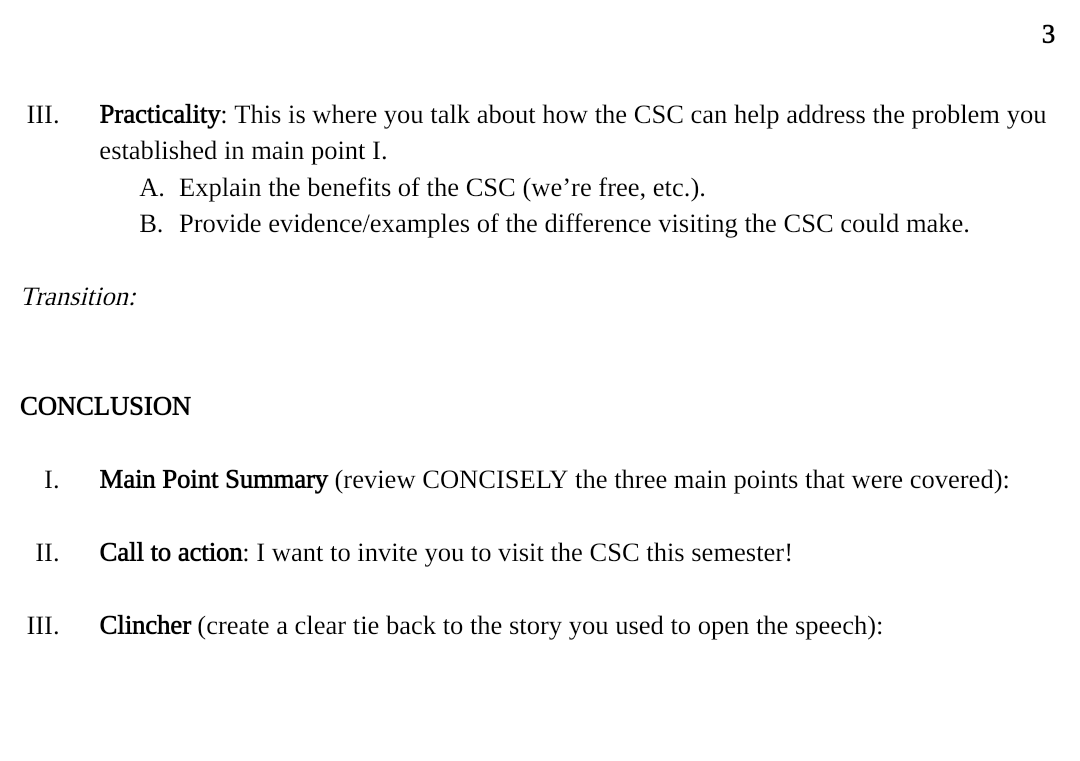 3

III. Practicality: This is where you talk about how the CSC can help address the problem you established in main point I.

A. Explain the benefits of the CSC (we’re free, etc.).

B. Provide evidence/examples of the difference visiting the CSC could make.

Transition:

CONCLUSION

I. Main Point Summary (review CONCISELY the three main points that were covered):

II. Call to action: I want to invite you to visit the CSC this semester!

III. Clincher (create a clear tie back to the story you used to open the speech):